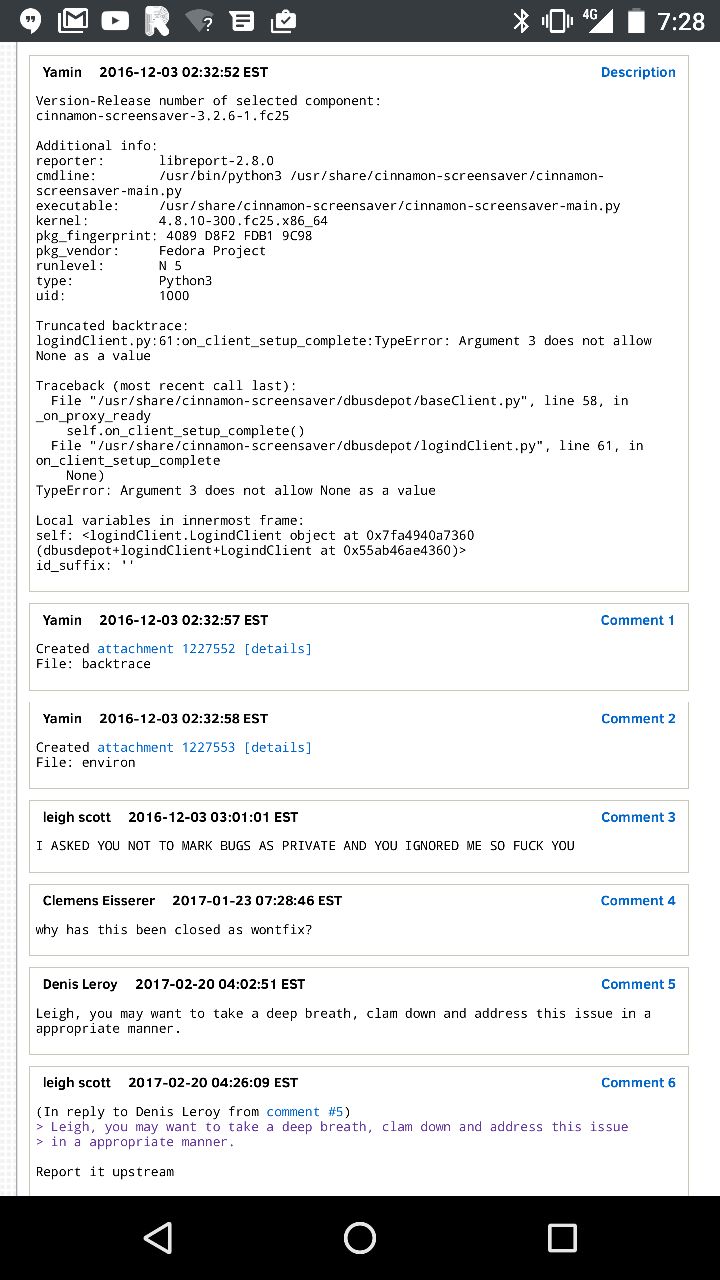 4G 7:28

Yamin 2016-12-03 02:32:52 EST Description

Version-Release number of selected component:
cinnamon-screensaver-3.2.6-1.fc25

Additional info:
reporter: libreport-2.8.0
cmdline: /usr/bin/python3 /usr/share/cinnamon-screensaver/cinnamon-screensaver-main.py
executable: /usr/share/cinnamon-screensaver/cinnamon-screensaver-main.py
kernel: 4.8.10-300.fc25.x86_64
pkg_fingerprint: 4089 D8F2 FDB1 9C98
pkg_vendor: Fedora Project
runlevel: N 5
type: Python3
uid: 1000

Truncated backtrace:
logindClient.py:61:on_client_setup_complete:TypeError: Argument 3 does not allow None as a value

Traceback (most recent call last):
File "/usr/share/cinnamon-screensaver/dbusdepot/baseClient.py", line 58, in _on_proxy_ready
self.on_client_setup_complete()
File "/usr/share/cinnamon-screensaver/dbusdepot/logindClient.py", line 61, in on_client_setup_complete
None)
TypeError: Argument 3 does not allow None as a value

Local variables in innermost frame:
self: <logindClient.LogindClient object at 0x7fa4940a7360 (dbusdepot+logindClient+LogindClient at 0x55ab46ae4360)>
id_suffix: ''

Yamin 2016-12-03 02:32:57 EST Comment 1

Created attachment 1227552 [details]
File: backtrace

Yamin 2016-12-03 02:32:58 EST Comment 2

Created attachment 1227553 [details]
File: environ

leigh scott 2016-12-03 03:01:01 EST Comment 3

I ASKED YOU NOT TO MARK BUGS AS PRIVATE AND YOU IGNORED ME SO FUCK YOU

Clemens Eisserer 2017-01-23 07:28:46 EST Comment 4

why has this been closed as wontfix?

Denis Leroy 2017-02-20 04:02:51 EST Comment 5

Leigh, you may want to take a deep breath, clam down and address this issue in a appropriate manner.

leigh scott 2017-02-20 04:26:09 EST Comment 6

(In reply to Denis Leroy from comment #5)
> Leigh, you may want to take a deep breath, clam down and address this issue
> in a appropriate manner.

Report it upstream